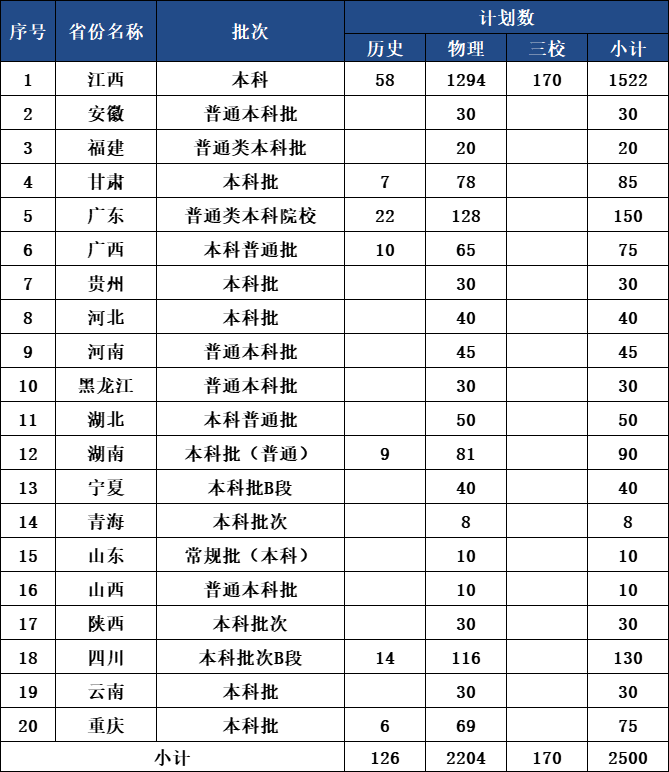 | 序号 | 省份名称 | 批次 | 计划数 | | | |
|---|---|---|---|---|---|---|
| | | | 历史 | 物理 | 三校 | 小计 |
| 1 | 江西 | 本科 | 58 | 1294 | 170 | 1522 |
| 2 | 安徽 | 普通本科批 | | 30 | | 30 |
| 3 | 福建 | 普通类本科批 | | 20 | | 20 |
| 4 | 甘肃 | 本科批 | 7 | 78 | | 85 |
| 5 | 广东 | 普通类本科院校 | 22 | 128 | | 150 |
| 6 | 广西 | 本科普通批 | 10 | 65 | | 75 |
| 7 | 贵州 | 本科批 | | 30 | | 30 |
| 8 | 河北 | 本科批 | | 40 | | 40 |
| 9 | 河南 | 普通本科批 | | 45 | | 45 |
| 10 | 黑龙江 | 普通本科批 | | 30 | | 30 |
| 11 | 湖北 | 本科普通批 | | 50 | | 50 |
| 12 | 湖南 | 本科批（普通） | 9 | 81 | | 90 |
| 13 | 宁夏 | 本科批B段 | | 40 | | 40 |
| 14 | 青海 | 本科批次 | | 8 | | 8 |
| 15 | 山东 | 常规批（本科） | | 10 | | 10 |
| 16 | 山西 | 普通本科批 | | 10 | | 10 |
| 17 | 陕西 | 本科批次 | | 30 | | 30 |
| 18 | 四川 | 本科批次B段 | 14 | 116 | | 130 |
| 19 | 云南 | 本科批 | | 30 | | 30 |
| 20 | 重庆 | 本科批 | 6 | 69 | | 75 |
| 小计 | | | 126 | 2204 | 170 | 2500 |